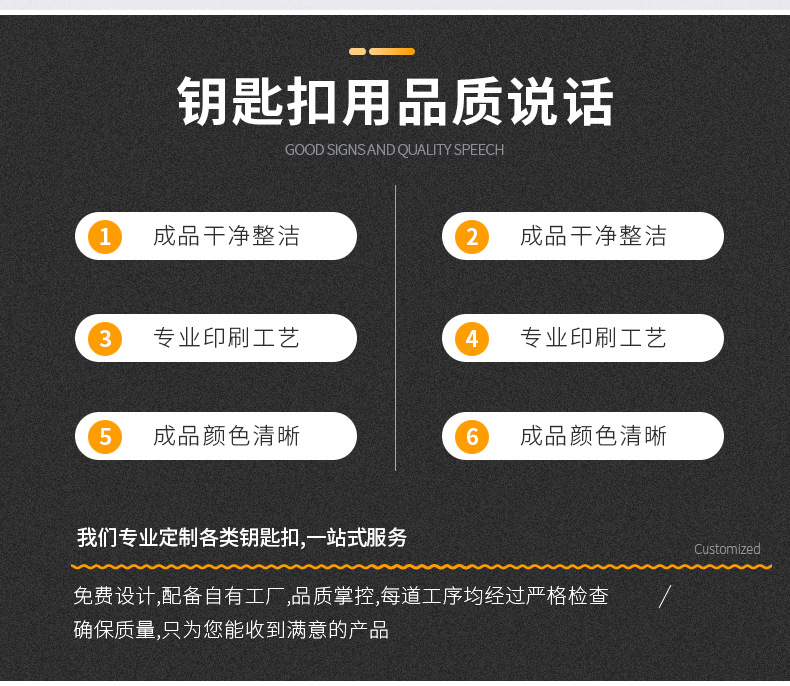 钥匙扣用品质说话

GOOD SIGNS AND QUALITY SPEECH

1 成品干净整洁

3 专业印刷工艺

5 成品颜色清晰

2 成品干净整洁

4 专业印刷工艺

6 成品颜色清晰

我们专业定制各类钥匙扣,一站式服务

Customized

免费设计,配备自有工厂,品质掌控,每道工序均经过严格检查 /

确保质量,只为您能收到满意的产品